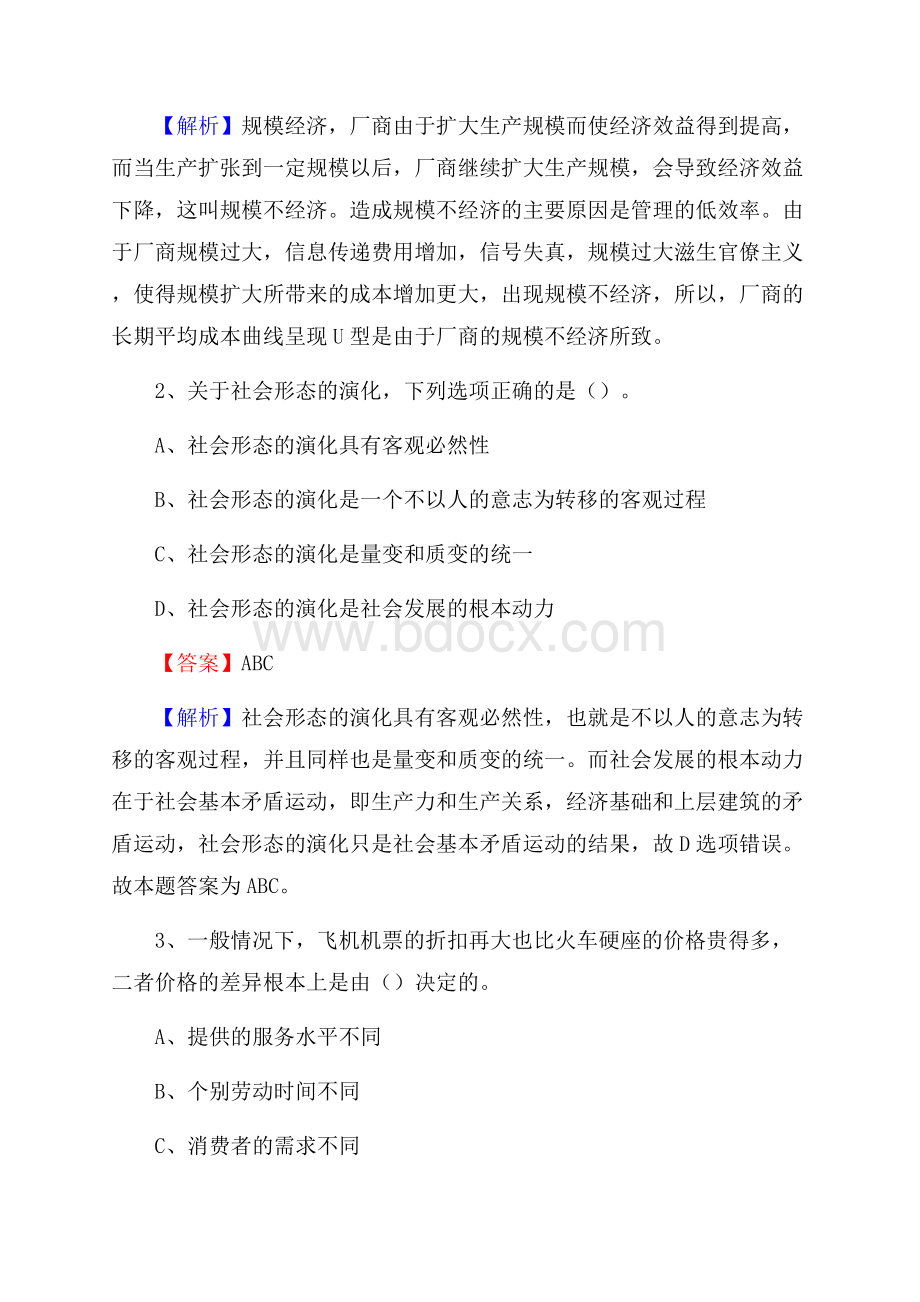 【解析】规模经济，厂商由于扩大生产规模而使经济效益得到提高，而当生产扩张到一定规模以后，厂商继续扩大生产规模，会导致经济效益下降，这叫规模不经济。造成规模不经济的主要原因是管理的低效率。由于厂商规模过大，信息传递费用增加，信号失真，规模过大滋生官僚主义，使得规模扩大所带来的成本增加更大，出现规模不经济，所以，厂商的长期平均成本曲线呈现U型是由于厂商的规模不经济所致。

2、关于社会形态的演化，下列选项正确的是（）。

A、社会形态的演化具有客观必然性

B、社会形态的演化是一个不以人的意志为转移的客观过程

C、社会形态的演化是量变和质变的统一

D、社会形态的演化是社会发展的根本动力

www.bdocx.com

【答案】ABC

【解析】社会形态的演化具有客观必然性，也就是不以人的意志为转移的客观过程，并且同样也是量变和质变的统一。而社会发展的根本动力在于社会基本矛盾运动，即生产力和生产关系，经济基础和上层建筑的矛盾运动，社会形态的演化只是社会基本矛盾运动的结果，故D选项错误。故本题答案为ABC。

3、一般情况下，飞机机票的折扣再大也比火车硬座的价格贵得多，二者价格的差异根本上是由（）决定的。

A、提供的服务水平不同

B、个别劳动时间不同

C、消费者的需求不同